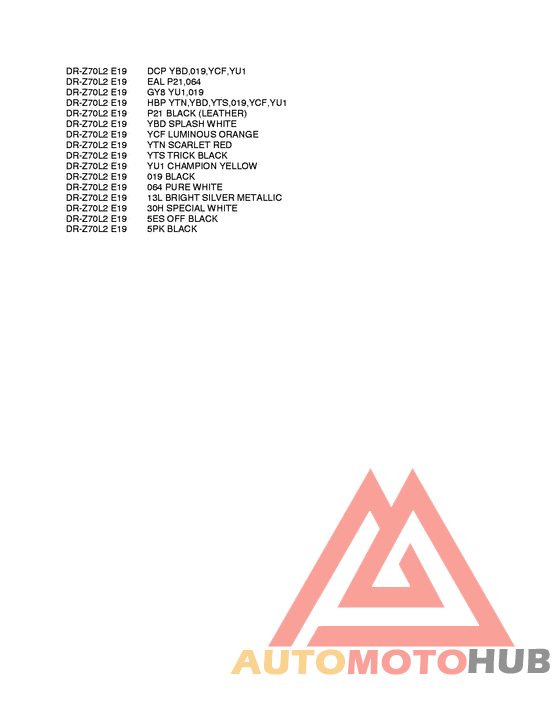 DR-Z70L2 E19 DCP YBD,019,YCF,YU1
DR-Z70L2 E19 EAL P21,064
DR-Z70L2 E19 GY8 YU1,019
DR-Z70L2 E19 HBP YTN,YBD,YTS,019,YCF,YU1
DR-Z70L2 E19 P21 BLACK (LEATHER)
DR-Z70L2 E19 YBD SPLASH WHITE
DR-Z70L2 E19 YCF LUMINOUS ORANGE
DR-Z70L2 E19 YTN SCARLET RED
DR-Z70L2 E19 YTS TRICK BLACK
DR-Z70L2 E19 YU1 CHAMPION YELLOW
DR-Z70L2 E19 019 BLACK
DR-Z70L2 E19 064 PURE WHITE
DR-Z70L2 E19 13L BRIGHT SILVER METALLIC
DR-Z70L2 E19 30H SPECIAL WHITE
DR-Z70L2 E19 5ES OFF BLACK
DR-Z70L2 E19 5PK BLACK

AUTOMOTOHUB